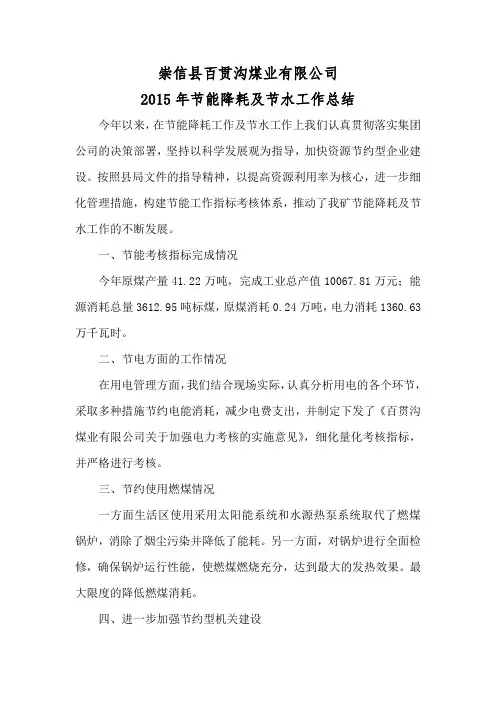 崇信县百贯沟煤业有限公司
2015 年节能降耗及节水工作总结

今年以来，在节能降耗工作及节水工作上我们认真贯彻落实集团公司的决策部署，坚持以科学发展观为指导，加快资源节约型企业建设。按照县局文件的指导精神，以提高资源利用率为核心，进一步细化管理措施，构建节能工作指标考核体系，推动了我矿节能降耗及节水工作的不断发展。

一、节能考核指标完成情况

今年原煤产量 41.22 万吨，完成工业总产值 10067.81 万元；能源消耗总量 3612.95 吨标煤，原煤消耗 0.24 万吨，电力消耗 1360.63 万千瓦时。

二、节电方面的工作情况

在用电管理方面，我们结合现场实际，认真分析用电的各个环节，采取多种措施节约电能消耗，减少电费支出，并制定下发了《百贯沟煤业有限公司关于加强电力考核的实施意见》，细化量化考核指标，并严格进行考核。

三、节约使用燃煤情况

一方面生活区使用采用太阳能系统和水源热泵系统取代了燃煤锅炉，消除了烟尘污染并降低了能耗。另一方面，对锅炉进行全面检修，确保锅炉运行性能，使燃煤燃烧充分，达到最大的发热效果。最大限度的降低燃煤消耗。

四、进一步加强节约型机关建设